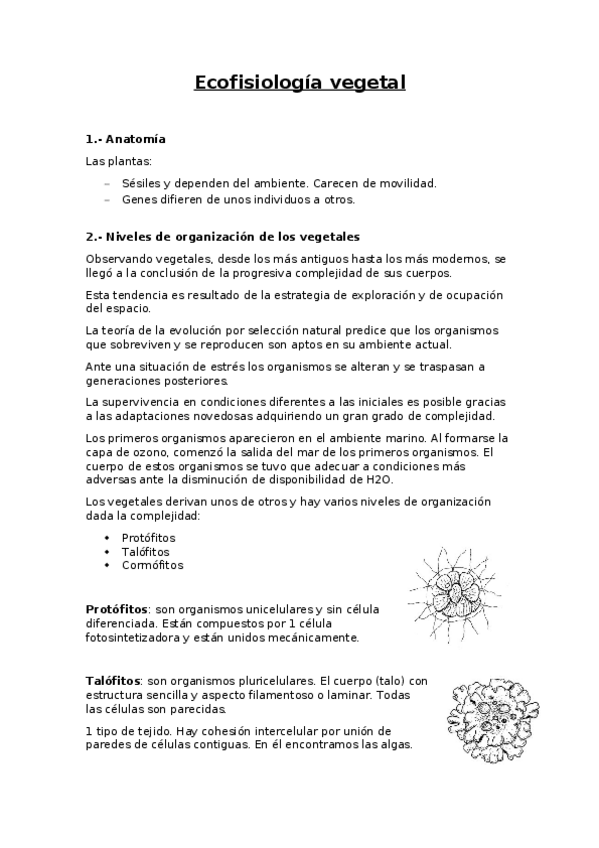 Ecofisiología vegetal

1.- Anatomía

Las plantas:

– Sésiles y dependen del ambiente. Carecen de movilidad.
– Genes difieren de unos individuos a otros.

2.- Niveles de organización de los vegetales

Observando vegetales, desde los más antiguos hasta los más modernos, se llegó a la conclusión de la progresiva complejidad de sus cuerpos.

Esta tendencia es resultado de la estrategia de exploración y de ocupación del espacio.

La teoría de la evolución por selección natural predice que los organismos que sobreviven y se reproducen son aptos en su ambiente actual.

Ante una situación de estrés los organismos se alteran y se traspasan a generaciones posteriores.

La supervivencia en condiciones diferentes a las iniciales es posible gracias a las adaptaciones novedosas adquiriendo un gran grado de complejidad.

Los primeros organismos aparecieron en el ambiente marino. Al formarse la capa de ozono, comenzó la salida del mar de los primeros organismos. El cuerpo de estos organismos se tuvo que adecuar a condiciones más adversas ante la disminución de disponibilidad de H2O.

Los vegetales derivan unos de otros y hay varios niveles de organización dada la complejidad:

• Protófitos
• Talófitos
• Cormófitos

Protófitos: son organismos unicelulares y sin célula diferenciada. Están compuestos por 1 célula fotosintetizadora y están unidos mecánicamente.

Talófitos: son organismos pluricelulares. El cuerpo (talo) con estructura sencilla y aspecto filamentoso o laminar. Todas las células son parecidas.

1 tipo de tejido. Hay cohesión intercelular por unión de paredes de células contiguas. En él encontramos las algas.